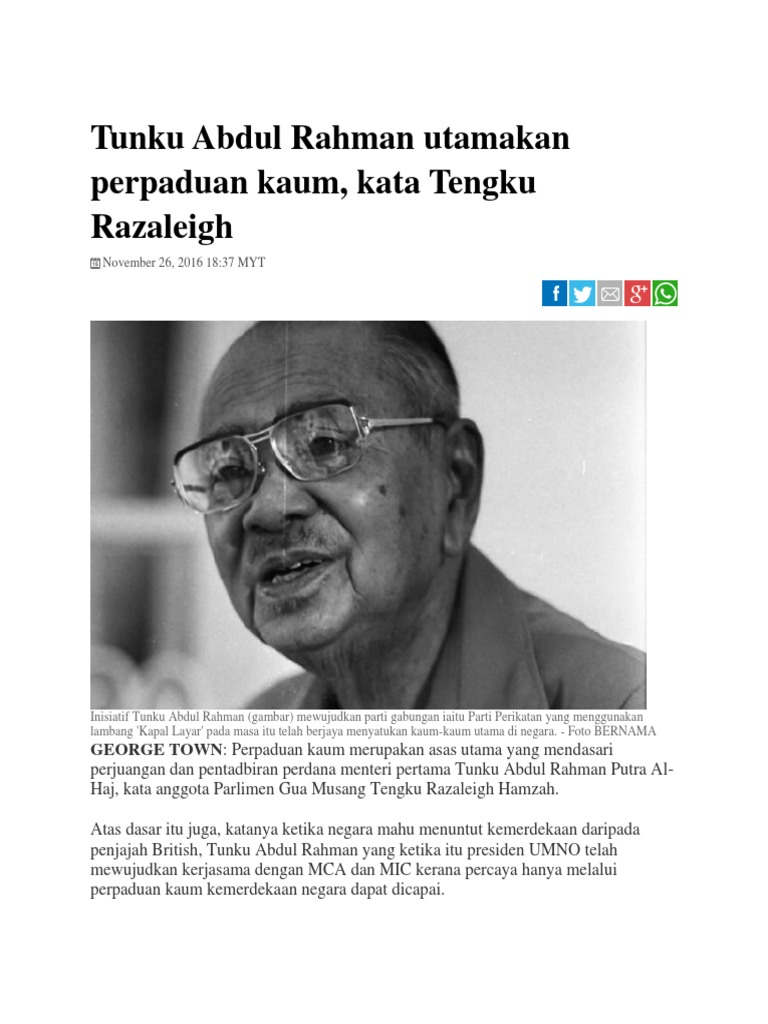 Tunku Abdul Rahman utamakan perpaduan kaum, kata Tengku Razaleigh

November 26, 2016 18:37 MYT

Inisiatif Tunku Abdul Rahman (gambar) mewujudkan parti gabungan iaitu Parti Perikatan yang menggunakan lambang 'Kapal Layar' pada masa itu telah berjaya menyatukan kaum-kaum utama di negara. - Foto BERNAMA

GEORGE TOWN: Perpaduan kaum merupakan asas utama yang mendasari perjuangan dan pentadbiran perdana menteri pertama Tunku Abdul Rahman Putra Al-Haj, kata anggota Parlimen Gua Musang Tengku Razaleigh Hamzah.

Atas dasar itu juga, katanya ketika negara mahu menuntut kemerdekaan daripada penjajah British, Tunku Abdul Rahman yang ketika itu presiden UMNO telah mewujudkan kerjasama dengan MCA dan MIC kerana percaya hanya melalui perpaduan kaum kemerdekaan negara dapat dicapai.